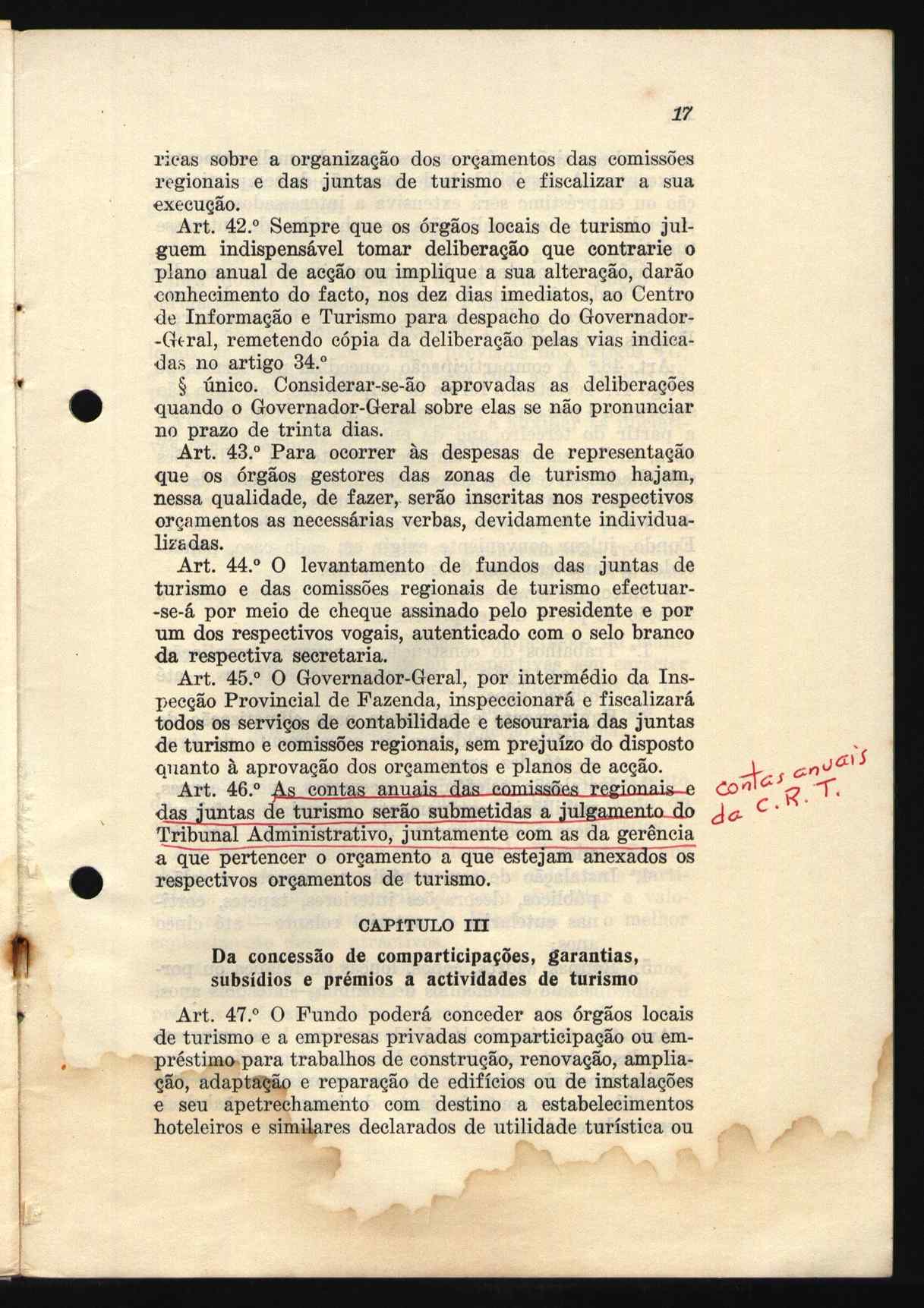 17

ricas sobre a organização dos orçamentos das comissões regionais e das juntas de turismo e fiscalizar a sua execução.

Art. 42.º Sempre que os órgãos locais de turismo julguem indispensável tomar deliberação que contrarie o plano anual de acção ou implique a sua alteração, darão conhecimento do facto, nos dez dias imediatos, ao Centro de Informação e Turismo para despacho do Governador-Geral, remetendo cópia da deliberação pelas vias indicadas no artigo 34.º

§ único. Considerar-se-ão aprovadas as deliberações quando o Governador-Geral sobre elas se não pronunciar no prazo de trinta dias.

Art. 43.º Para ocorrer às despesas de representação que os órgãos gestores das zonas de turismo hajam, nessa qualidade, de fazer, serão inscritas nos respectivos orçamentos as necessárias verbas, devidamente individualizadas.

Art. 44.º O levantamento de fundos das juntas de turismo e das comissões regionais de turismo efectuar-se-á por meio de cheque assinado pelo presidente e por um dos respectivos vogais, autenticado com o selo branco da respectiva secretaria.

Art. 45.º O Governador-Geral, por intermédio da Inspecção Provincial de Fazenda, inspeccionará e fiscalizará todos os serviços de contabilidade e tesouraria das juntas de turismo e comissões regionais, sem prejuízo do disposto quanto à aprovação dos orçamentos e planos de acção.

Art. 46.º As contas anuais das comissões regionais e das juntas de turismo serão submetidas a julgamento do Tribunal Administrativo, juntamente com as da gerência a que pertencer o orçamento a que estejam anexados os respectivos orçamentos de turismo.

contas anuais da C.R.T.

CAPÍTULO III

Da concessão de comparticipações, garantias, subsídios e prémios a actividades de turismo

Art. 47.º O Fundo poderá conceder aos órgãos locais de turismo e a empresas privadas comparticipação ou empréstimo para trabalhos de construção, renovação, ampliação, adaptação e reparação de edifícios ou de instalações e seu apetrechamento com destino a estabelecimentos hoteleiros e similares declarados de utilidade turística ou